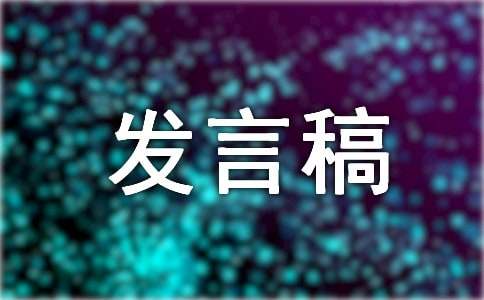 发言稿